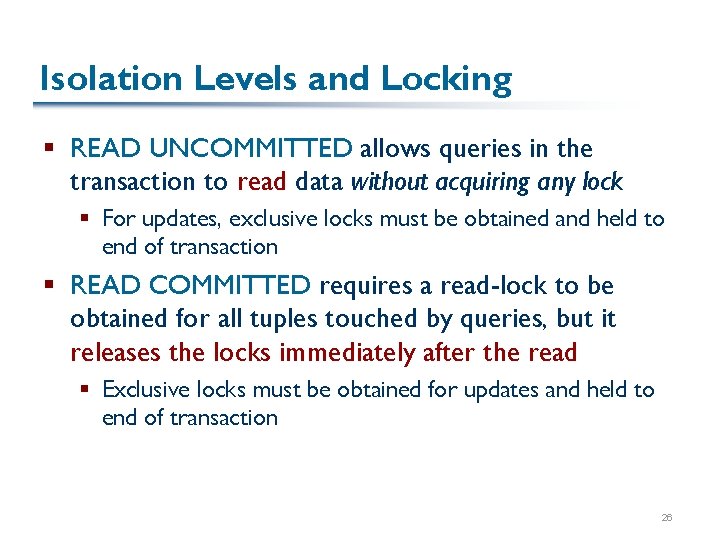 Isolation Levels and Locking

▪ READ UNCOMMITTED allows queries in the transaction to read data without acquiring any lock

▪ For updates, exclusive locks must be obtained and held to end of transaction

▪ READ COMMITTED requires a read-lock to be obtained for all tuples touched by queries, but it releases the locks immediately after the read

▪ Exclusive locks must be obtained for updates and held to end of transaction

26